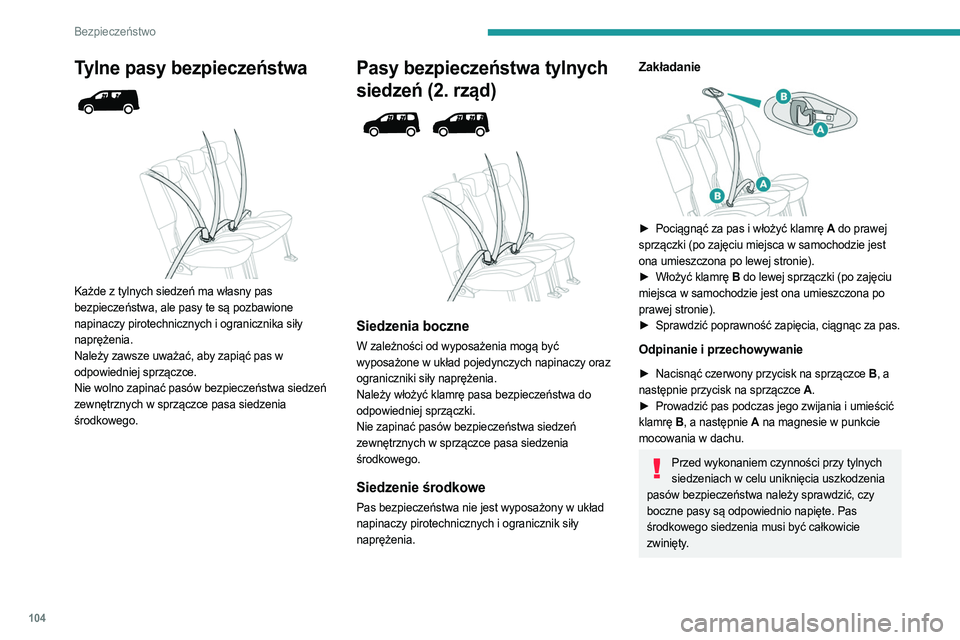 Bezpieczeństwo

Tylne pasy bezpieczeństwa

Każde z tylnych siedzeń ma własny pas bezpieczeństwa, ale pasy te są pozbawione napinaczy pirotechnicznych i ogranicznika siły naprężenia.
Należy zawsze uważać, aby zapiąć pas w odpowiedniej sprzączce.
Nie wolno zapinać pasów bezpieczeństwa siedzeń zewnętrznych w sprzączce pasa siedzenia środkowego.

Pasy bezpieczeństwa tylnych siedzeń (2. rząd)

Siedzenia boczne

W zależności od wyposażenia mogą być wyposażone w układ pojedynczych napinaczy oraz ograniczniki siły naprężenia.
Należy włożyć klamrę pasa bezpieczeństwa do odpowiedniej sprzączki.
Nie zapinać pasów bezpieczeństwa siedzeń zewnętrznych w sprzączce pasa siedzenia środkowego.

Siedzenie środkowe

Pas bezpieczeństwa nie jest wyposażony w układ napinaczy pirotechnicznych i ogranicznik siły naprężenia.

Zakładanie

B
A
B
A

► Pociągnąć za pas i włożyć klamrę A do prawej sprzączki (po zajęciu miejsca w samochodzie jest ona umieszczona po lewej stronie).
► Włożyć klamrę B do lewej sprzączki (po zajęciu miejsca w samochodzie jest ona umieszczona po prawej stronie).
► Sprawdzić poprawność zapięcia, ciągnąc za pas.

Odpinanie i przechowywanie

► Nacisnąć czerwony przycisk na sprzączce B, a następnie przycisk na sprzączce A.
► Prowadzić pas podczas jego zwijania i umieścić klamrę B, a następnie A na magnesie w punkcie mocowania w dachu.

Przed wykonaniem czynności przy tylnych siedzeniach w celu uniknięcia uszkodzenia pasów bezpieczeństwa należy sprawdzić, czy boczne pasy są odpowiednio napięte. Pas środkowego siedzenia musi być całkowicie zwinięty.

104

carmanualsonline.info